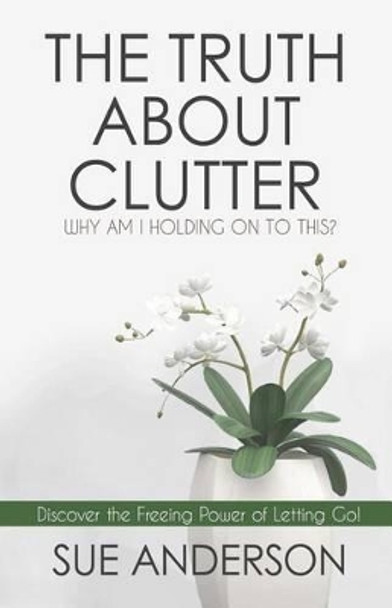 THE TRUTH ABOUT CLUTTER

WHY AM I HOLDING ON TO THIS?

Discover the Freeing Power of Letting Go!

SUE ANDERSON